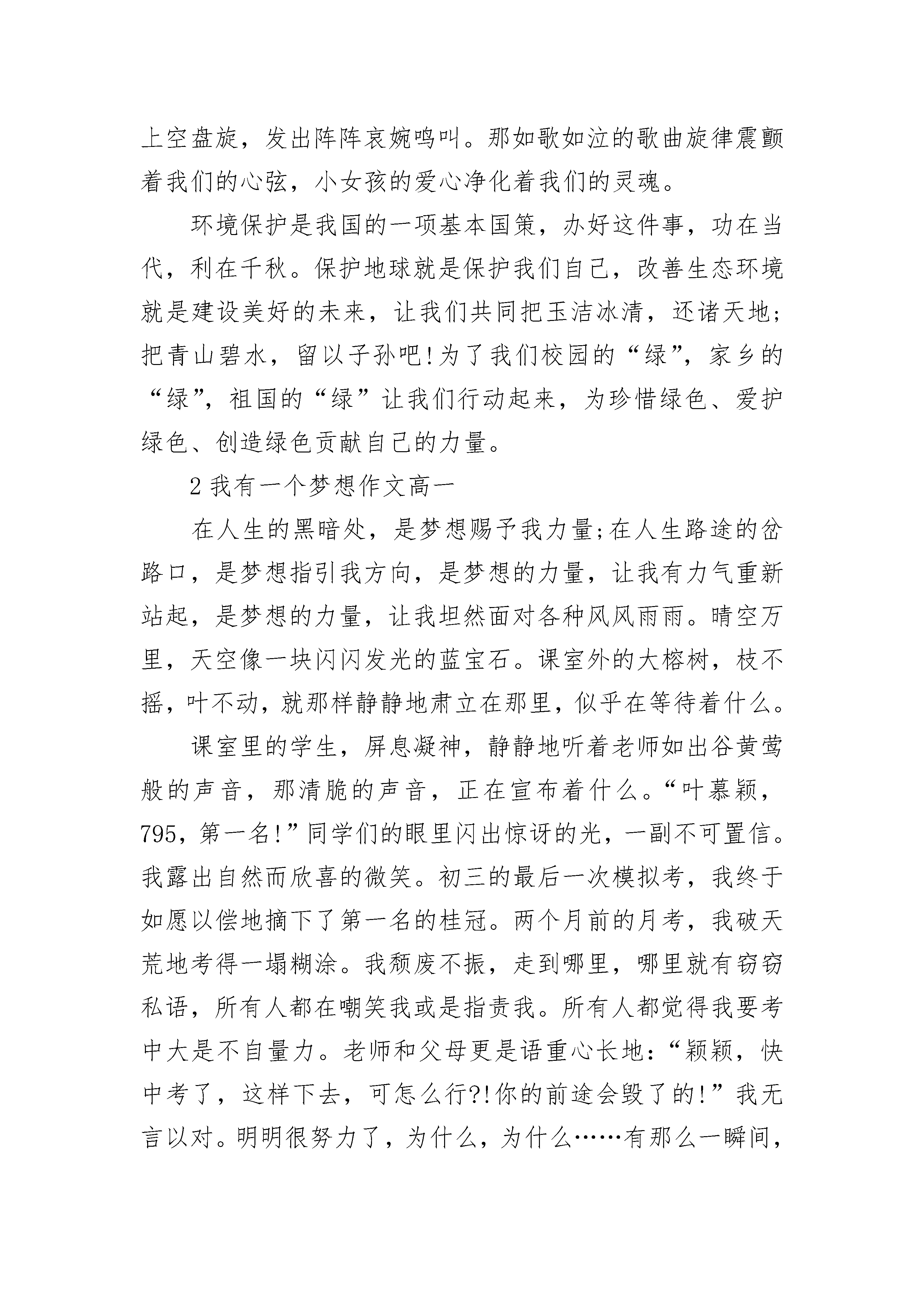 上空盘旋，发出阵阵哀婉鸣叫。那如歌如泣的歌曲旋律震颤着我们的心弦，小女孩的爱心净化着我们的灵魂。

环境保护是我国的一项基本国策，办好这件事，功在当代，利在千秋。保护地球就是保护我们自己，改善生态环境就是建设美好的未来，让我们共同把玉洁冰清，还诸天地;把青山碧水，留以子孙吧!为了我们校园的“绿”，家乡的“绿”，祖国的“绿”让我们行动起来，为珍惜绿色、爱护绿色、创造绿色贡献自己的力量。

2 我有一个梦想作文高一

在人生的黑暗处，是梦想赐予我力量;在人生路途的岔路口，是梦想指引我方向，是梦想的力量，让我有力气重新站起，是梦想的力量，让我坦然面对各种风风雨雨。晴空万里，天空像一块闪闪发光的蓝宝石。课室外的大榕树，枝不摇，叶不动，就那样静静地肃立在那里，似乎在等待着什么。

课室里的学生，屏息凝神，静静地听着老师如出谷黄莺般的声音，那清脆的声音，正在宣布着什么。“叶慕颖，795，第一名!”同学们的眼里闪出惊讶的光，一副不可置信。我露出自然而欣喜的微笑。初三的最后一次模拟考，我终于如愿以偿地摘下了第一名的桂冠。两个月前的月考，我破天荒地考得一塌糊涂。我颓废不振，走到哪里，哪里就有窃窃私语，所有人都在嘲笑我或是指责我。所有人都觉得我要考中大是不自量力。老师和父母更是语重心长地：“颖颖，快中考了，这样下去，可怎么行?!你的前途会毁了的!”我无言以对。明明很努力了，为什么，为什么……有那么一瞬间，